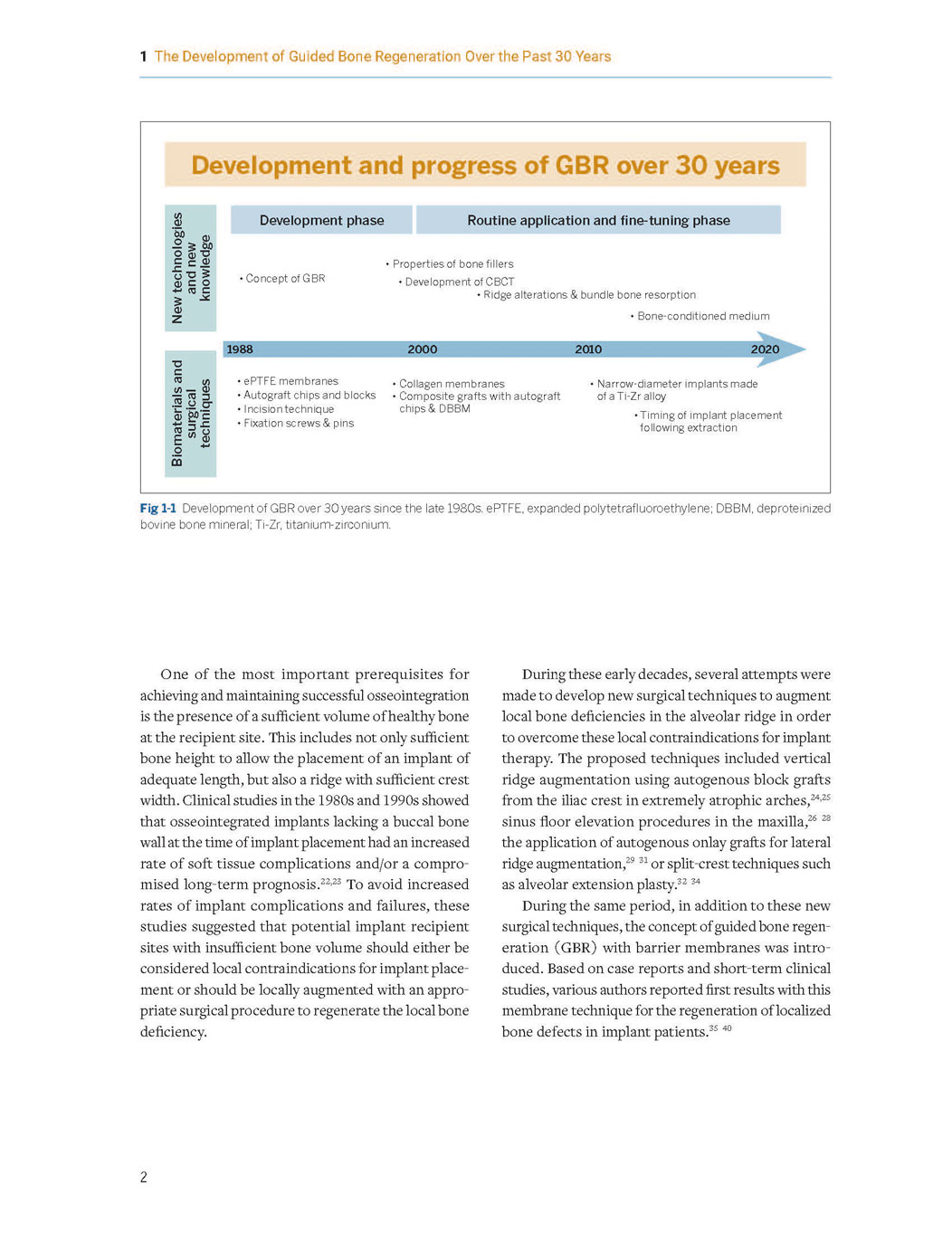 1 The Development of Guided Bone Regeneration Over the Past 30 Years

Development and progress of GBR over 30 years

New technologies and new knowledge

Development phase

Routine application and fine-tuning phase

• Concept of GBR

• Properties of bone fillers

• Development of CBCT

• Ridge alterations & bundle bone resorption

• Bone-conditioned medium

1988

2000

2010

2020

Biomaterials and surgical techniques

• ePTFE membranes
• Autograft chips and blocks
• Incision technique
• Fixation screws & pins

• Collagen membranes
• Composite grafts with autograft chips & DBBM

• Narrow-diameter implants made of a Ti-Zr alloy

• Timing of implant placement following extraction

Fig 1-1 Development of GBR over 30 years since the late 1980s. ePTFE, expanded polytetrafluoroethylene; DBBM, deproteinized bovine bone mineral; Ti-Zr, titanium-zirconium.

One of the most important prerequisites for achieving and maintaining successful osseointegration is the presence of a sufficient volume of healthy bone at the recipient site. This includes not only sufficient bone height to allow the placement of an implant of adequate length, but also a ridge with sufficient crest width. Clinical studies in the 1980s and 1990s showed that osseointegrated implants lacking a buccal bone wall at the time of implant placement had an increased rate of soft tissue complications and/or a compromised long-term prognosis.$^{22,23}$ To avoid increased rates of implant complications and failures, these studies suggested that potential implant recipient sites with insufficient bone volume should either be considered local contraindications for implant placement or should be locally augmented with an appropriate surgical procedure to regenerate the local bone deficiency.

During these early decades, several attempts were made to develop new surgical techniques to augment local bone deficiencies in the alveolar ridge in order to overcome these local contraindications for implant therapy. The proposed techniques included vertical ridge augmentation using autogenous block grafts from the iliac crest in extremely atrophic arches,$^{24,25}$ sinus floor elevation procedures in the maxilla,$^{26-28}$ the application of autogenous onlay grafts for lateral ridge augmentation,$^{29-31}$ or split-crest techniques such as alveolar extension plasty.$^{32-34}$

During the same period, in addition to these new surgical techniques, the concept of guided bone regeneration (GBR) with barrier membranes was introduced. Based on case reports and short-term clinical studies, various authors reported first results with this membrane technique for the regeneration of localized bone defects in implant patients.$^{35-40}$

2